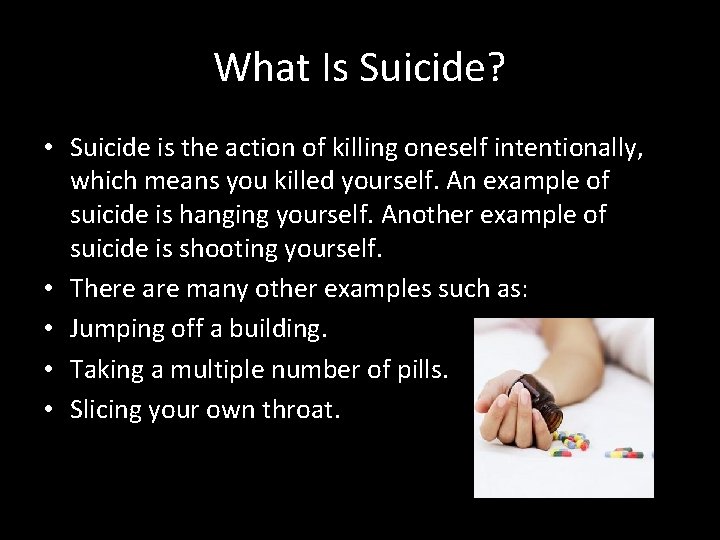 What Is Suicide?

• Suicide is the action of killing oneself intentionally, which means you killed yourself. An example of suicide is hanging yourself. Another example of suicide is shooting yourself.
• There are many other examples such as:
• Jumping off a building.
• Taking a multiple number of pills.
• Slicing your own throat.